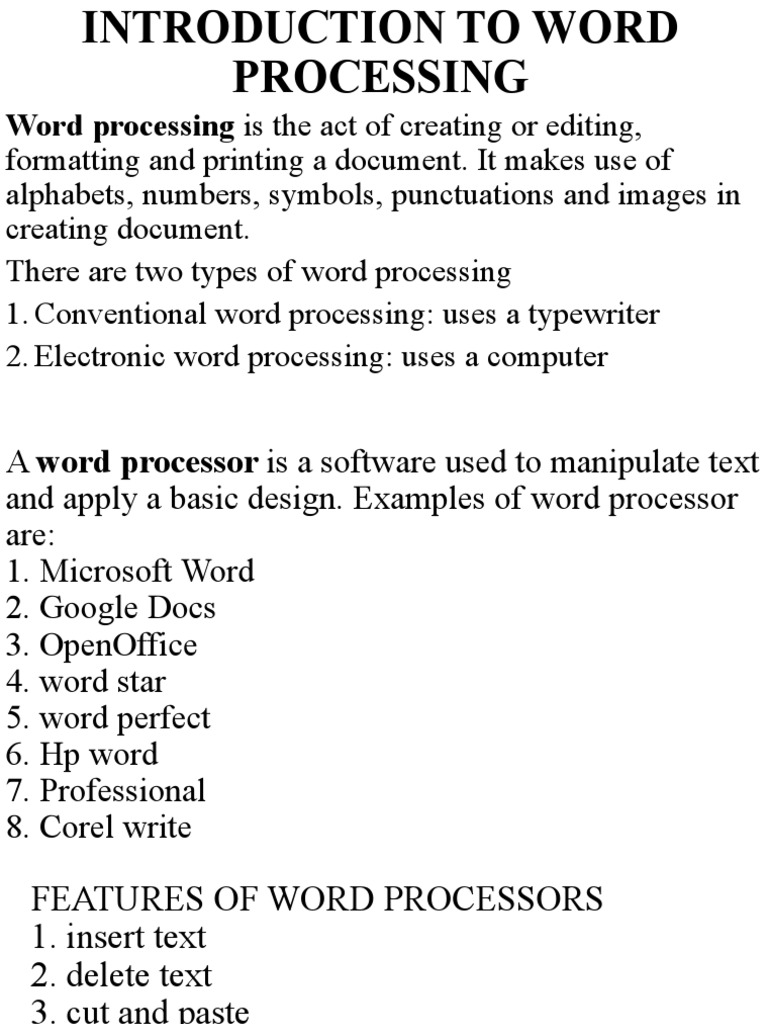 INTRODUCTION TO WORD PROCESSING

Word processing is the act of creating or editing, formatting and printing a document. It makes use of alphabets, numbers, symbols, punctuations and images in creating document.

There are two types of word processing

1. Conventional word processing: uses a typewriter

2. Electronic word processing: uses a computer

A word processor is a software used to manipulate text and apply a basic design. Examples of word processor are:
1. Microsoft Word
2. Google Docs
3. OpenOffice
4. word star
5. word perfect
6. Hp word
7. Professional
8. Corel write

FEATURES OF WORD PROCESSORS
1. insert text
2. delete text
3. cut and paste